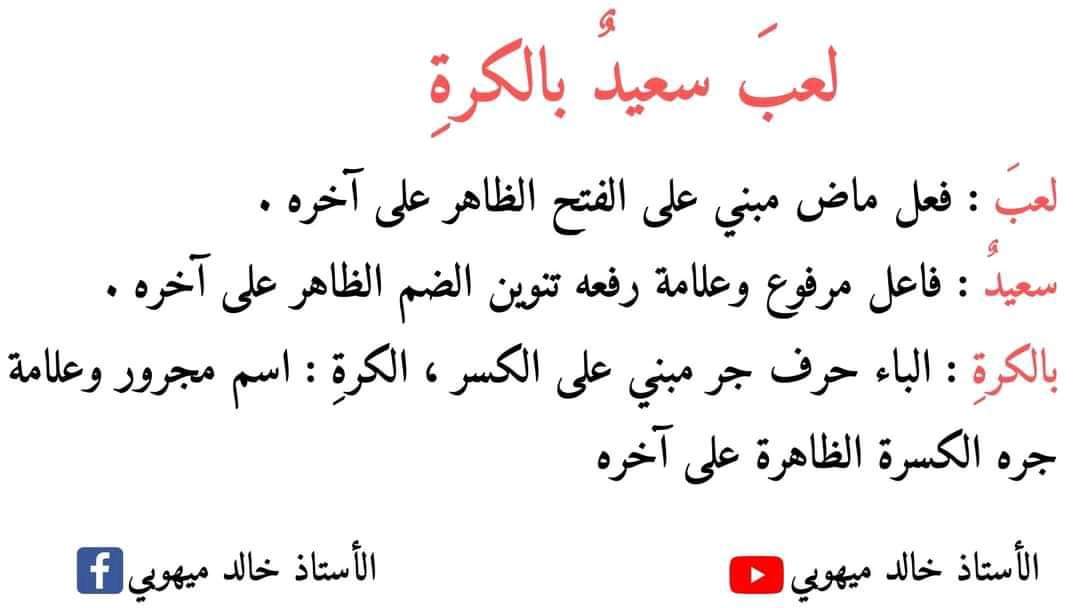 لعبَ سعيدٌ بالكرةِ

لعبَ : فعل ماض مبني على الفتح الظاهر على آخره .

سعيدٌ : فاعل مرفوع وعلامة رفعه تنوين الضم الظاهر على آخره .

بالكرةِ : الباء حرف جر مبني على الكسر ، الكرةِ : اسم مجرور وعلامة جره الكسرة الظاهرة على آخره

الأستاذ خالد ميهوبي الأستاذ خالد ميهوبي